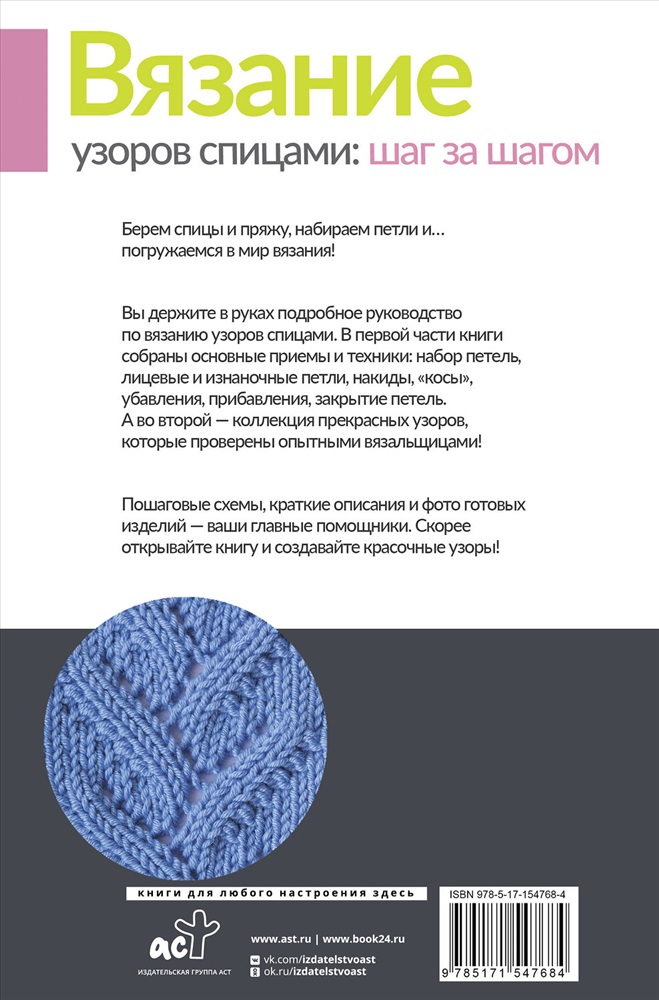 Вязание
узоров спицами: шаг за шагом

Берем спицы и пряжу, набираем петли и… погружаемся в мир вязания!

Вы держите в руках подробное руководство по вязанию узоров спицами. В первой части книги собраны основные приемы и техники: набор петель, лицевые и изнаночные петли, накиды, «косы», убавления, прибавления, закрытие петель. А во второй — коллекция прекрасных узоров, которые проверены опытными вязальщицами!

Пошаговые схемы, краткие описания и фото готовых изделий — ваши главные помощники. Скорее открывайте книгу и создавайте красочные узоры!

книги для любого настроения здесь

аст
ИЗДАТЕЛЬСКАЯ ГРУППА АСТ

www.ast.ru | www.book24.ru
vk.com/izdatelstvoast
ok.ru/izdatelstvoast

ISBN 978-5-17-154768-4
9 785171 547684